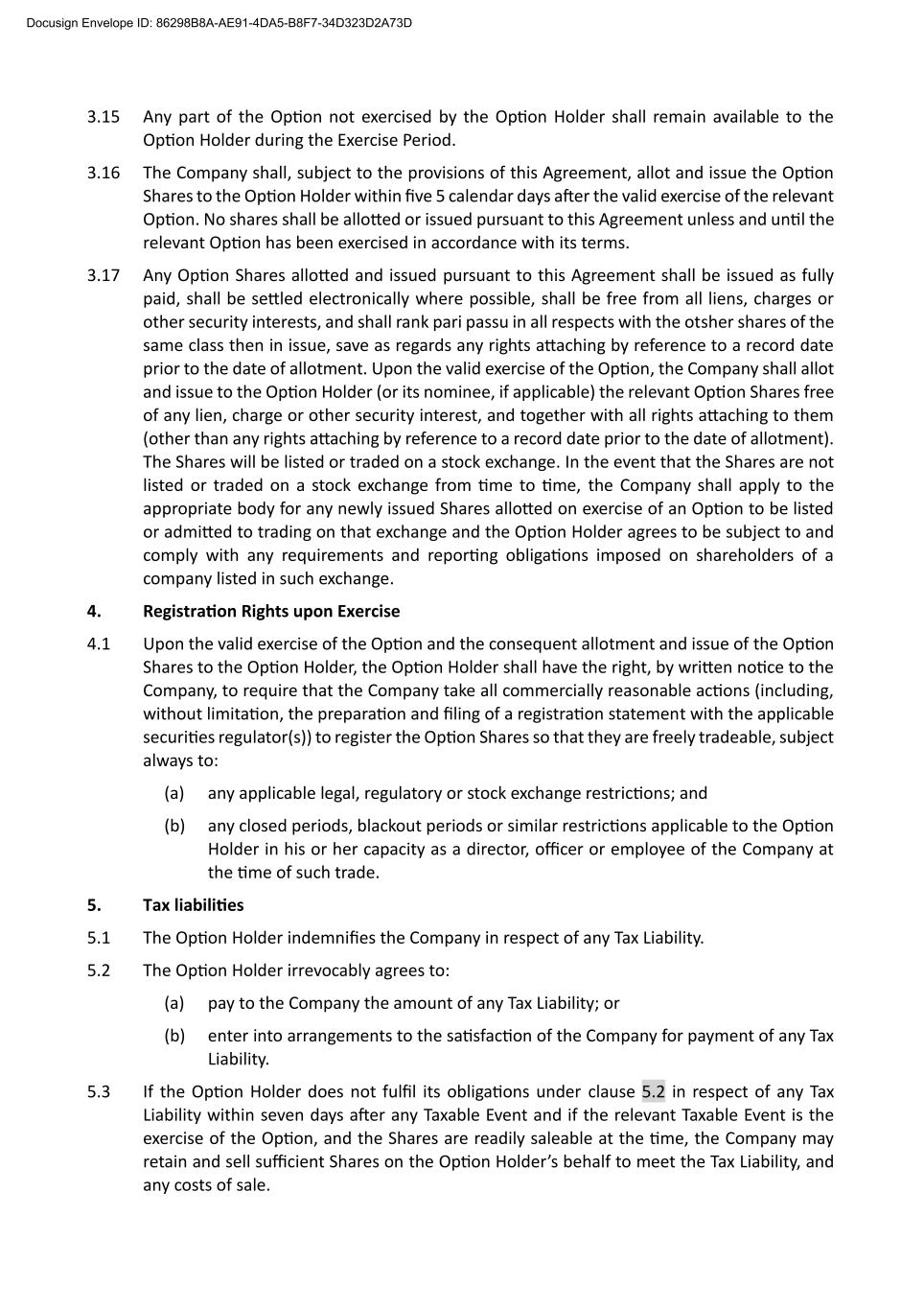 Docusign Envelope ID: 86298B8A-AE91-4DA5-B8F7-34D323D2A73D

3.15 Any part of the Option not exercised by the Option Holder shall remain available to the Option Holder during the Exercise Period.

3.16 The Company shall, subject to the provisions of this Agreement, allot and issue the Option Shares to the Option Holder within five 5 calendar days after the valid exercise of the relevant Option. No shares shall be allotted or issued pursuant to this Agreement unless and until the relevant Option has been exercised in accordance with its terms.

3.17 Any Option Shares allotted and issued pursuant to this Agreement shall be issued as fully paid, shall be settled electronically where possible, shall be free from all liens, charges or other security interests, and shall rank pari passu in all respects with the otsher shares of the same class then in issue, save as regards any rights attaching by reference to a record date prior to the date of allotment. Upon the valid exercise of the Option, the Company shall allot and issue to the Option Holder (or its nominee, if applicable) the relevant Option Shares free of any lien, charge or other security interest, and together with all rights attaching to them (other than any rights attaching by reference to a record date prior to the date of allotment). The Shares will be listed or traded on a stock exchange. In the event that the Shares are not listed or traded on a stock exchange from time to time, the Company shall apply to the appropriate body for any newly issued Shares allotted on exercise of an Option to be listed or admitted to trading on that exchange and the Option Holder agrees to be subject to and comply with any requirements and reporting obligations imposed on shareholders of a company listed in such exchange.

4. Registration Rights upon Exercise

4.1 Upon the valid exercise of the Option and the consequent allotment and issue of the Option Shares to the Option Holder, the Option Holder shall have the right, by written notice to the Company, to require that the Company take all commercially reasonable actions (including, without limitation, the preparation and filing of a registration statement with the applicable securities regulator(s)) to register the Option Shares so that they are freely tradeable, subject always to:

(a) any applicable legal, regulatory or stock exchange restrictions; and

(b) any closed periods, blackout periods or similar restrictions applicable to the Option Holder in his or her capacity as a director, officer or employee of the Company at the time of such trade.

5. Tax liabilities

5.1 The Option Holder indemnifies the Company in respect of any Tax Liability.

5.2 The Option Holder irrevocably agrees to:

(a) pay to the Company the amount of any Tax Liability; or

(b) enter into arrangements to the satisfaction of the Company for payment of any Tax Liability.

5.3 If the Option Holder does not fulfil its obligations under clause 5.2 in respect of any Tax Liability within seven days after any Taxable Event and if the relevant Taxable Event is the exercise of the Option, and the Shares are readily saleable at the time, the Company may retain and sell sufficient Shares on the Option Holder's behalf to meet the Tax Liability, and any costs of sale.